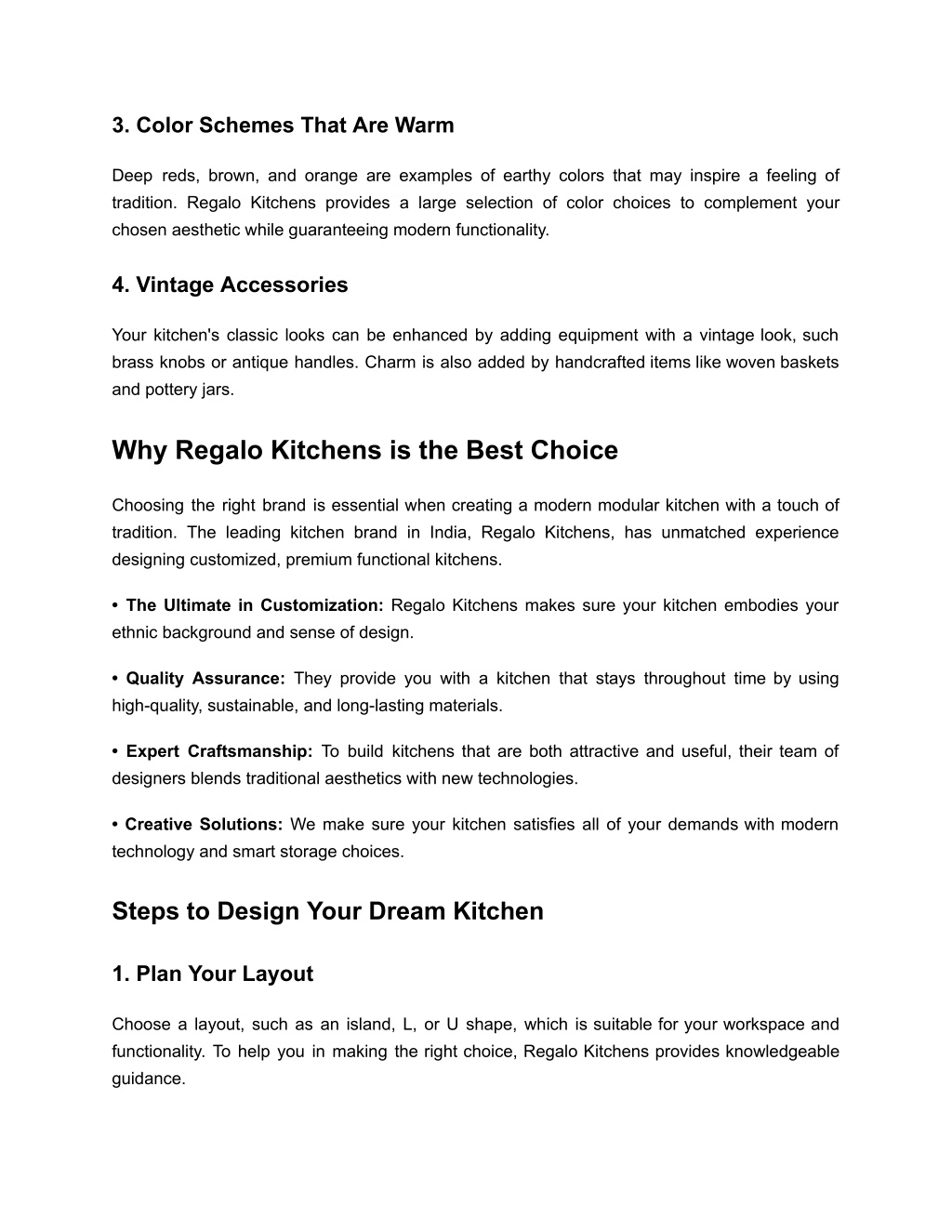 3. Color Schemes That Are Warm

Deep reds, brown, and orange are examples of earthy colors that may inspire a feeling of tradition. Regalo Kitchens provides a large selection of color choices to complement your chosen aesthetic while guaranteeing modern functionality.

4. Vintage Accessories

Your kitchen's classic looks can be enhanced by adding equipment with a vintage look, such brass knobs or antique handles. Charm is also added by handcrafted items like woven baskets and pottery jars.

Why Regalo Kitchens is the Best Choice

Choosing the right brand is essential when creating a modern modular kitchen with a touch of tradition. The leading kitchen brand in India, Regalo Kitchens, has unmatched experience designing customized, premium functional kitchens.

• The Ultimate in Customization: Regalo Kitchens makes sure your kitchen embodies your ethnic background and sense of design.

• Quality Assurance: They provide you with a kitchen that stays throughout time by using high-quality, sustainable, and long-lasting materials.

• Expert Craftsmanship: To build kitchens that are both attractive and useful, their team of designers blends traditional aesthetics with new technologies.

• Creative Solutions: We make sure your kitchen satisfies all of your demands with modern technology and smart storage choices.

Steps to Design Your Dream Kitchen

1. Plan Your Layout

Choose a layout, such as an island, L, or U shape, which is suitable for your workspace and functionality. To help you in making the right choice, Regalo Kitchens provides knowledgeable guidance.